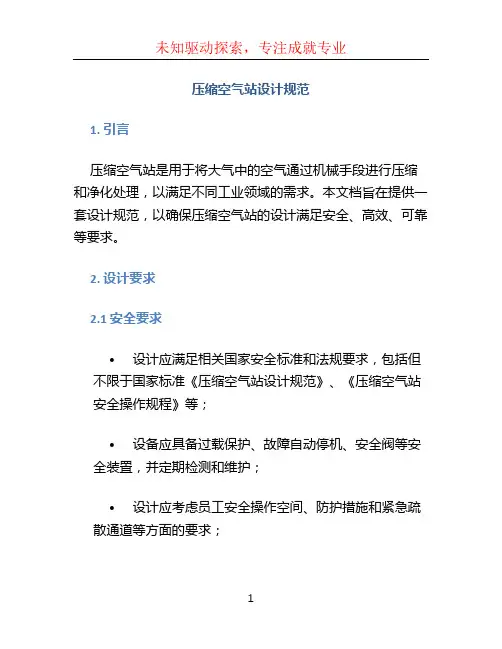 未知驱动探索，专注成就专业

压缩空气站设计规范

1. 引言

压缩空气站是用于将大气中的空气通过机械手段进行压缩和净化处理，以满足不同工业领域的需求。本文档旨在提供一套设计规范，以确保压缩空气站的设计满足安全、高效、可靠等要求。

2. 设计要求

2.1 安全要求

• 设计应满足相关国家安全标准和法规要求，包括但不限于国家标准《压缩空气站设计规范》、《压缩空气站安全操作规程》等；

• 设备应具备过载保护、故障自动停机、安全阀等安全装置，并定期检测和维护；

• 设计应考虑员工安全操作空间、防护措施和紧急疏散通道等方面的要求；

1